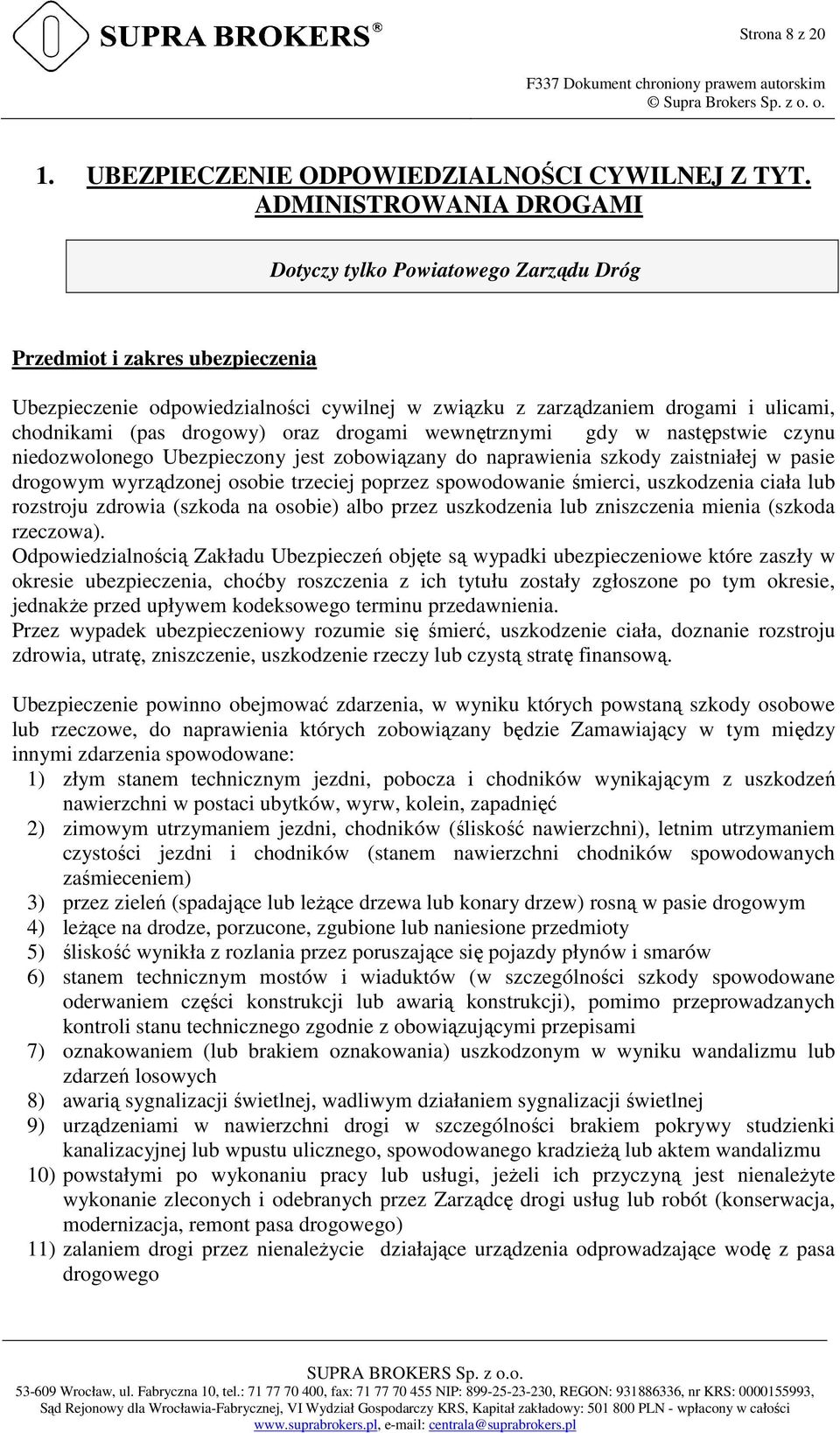 SUPRA BROKERS ®

Strona 8 z 20

F337 Dokument chroniony prawem autorskim
© Supra Brokers Sp. z o. o.

1. UBEZPIECZENIE ODPOWIEDZIALNOŚCI CYWILNEJ Z TYT. ADMINISTROWANIA DROGAMI

Dotyczy tylko Powiatowego Zarządu Dróg

Przedmiot i zakres ubezpieczenia

Ubezpieczenie odpowiedzialności cywilnej w związku z zarządzaniem drogami i ulicami, chodnikami (pas drogowy) oraz drogami wewnętrznymi gdy w następstwie czynu niedozwolonego Ubezpieczony jest zobowiązany do naprawienia szkody zaistniałej w pasie drogowym wyrządzonej osobie trzeciej poprzez spowodowanie śmierci, uszkodzenia ciała lub rozstroju zdrowia (szkoda na osobie) albo przez uszkodzenia lub zniszczenia mienia (szkoda rzeczowa).
Odpowiedzialnością Zakładu Ubezpieczeń objęte są wypadki ubezpieczeniowe które zaszły w okresie ubezpieczenia, choćby roszczenia z ich tytułu zostały zgłoszone po tym okresie, jednakże przed upływem kodeksowego terminu przedawnienia.
Przez wypadek ubezpieczeniowy rozumie się śmierć, uszkodzenie ciała, doznanie rozstroju zdrowia, utratę, zniszczenie, uszkodzenie rzeczy lub czystą stratę finansową.

Ubezpieczenie powinno obejmować zdarzenia, w wyniku których powstaną szkody osobowe lub rzeczowe, do naprawienia których zobowiązany będzie Zamawiający w tym między innymi zdarzenia spowodowane:
1) złym stanem technicznym jezdni, pobocza i chodników wynikającym z uszkodzeń nawierzchni w postaci ubytków, wyrw, kolein, zapadnięć
2) zimowym utrzymaniem jezdni, chodników (śliskość nawierzchni), letnim utrzymaniem czystości jezdni i chodników (stanem nawierzchni chodników spowodowanych zaśmieceniem)
3) przez zieleń (spadające lub leżące drzewa lub konary drzew) rosną w pasie drogowym
4) leżące na drodze, porzucone, zgubione lub naniesione przedmioty
5) śliskość wynikła z rozlania przez poruszające się pojazdy płynów i smarów
6) stanem technicznym mostów i wiaduktów (w szczególności szkody spowodowane oderwaniem części konstrukcji lub awarią konstrukcji), pomimo przeprowadzanych kontroli stanu technicznego zgodnie z obowiązującymi przepisami
7) oznakowaniem (lub brakiem oznakowania) uszkodzonym w wyniku wandalizmu lub zdarzeń losowych
8) awarią sygnalizacji świetlnej, wadliwym działaniem sygnalizacji świetlnej
9) urządzeniami w nawierzchni drogi w szczególności brakiem pokrywy studzienki kanalizacyjnej lub wpustu ulicznego, spowodowanego kradzieżą lub aktem wandalizmu
10) powstałymi po wykonaniu pracy lub usługi, jeżeli ich przyczyną jest nienależyte wykonanie zleconych i odebranych przez Zarządcę drogi usług lub robót (konserwacja, modernizacja, remont pasa drogowego)
11) zalaniem drogi przez nienależycie działające urządzenia odprowadzające wodę z pasa drogowego

SUPRA BROKERS Sp. z o.o.
53-609 Wrocław, ul. Fabryczna 10, tel.: 71 77 70 400, fax: 71 77 70 455 NIP: 899-25-23-230, REGON: 931886336, nr KRS: 0000155993, Sąd Rejonowy dla Wrocławia-Fabrycznej, VI Wydział Gospodarczy KRS, Kapitał zakładowy: 501 800 PLN - wpłacony w całości
www.suprabrokers.pl, e-mail: centrala@suprabrokers.pl